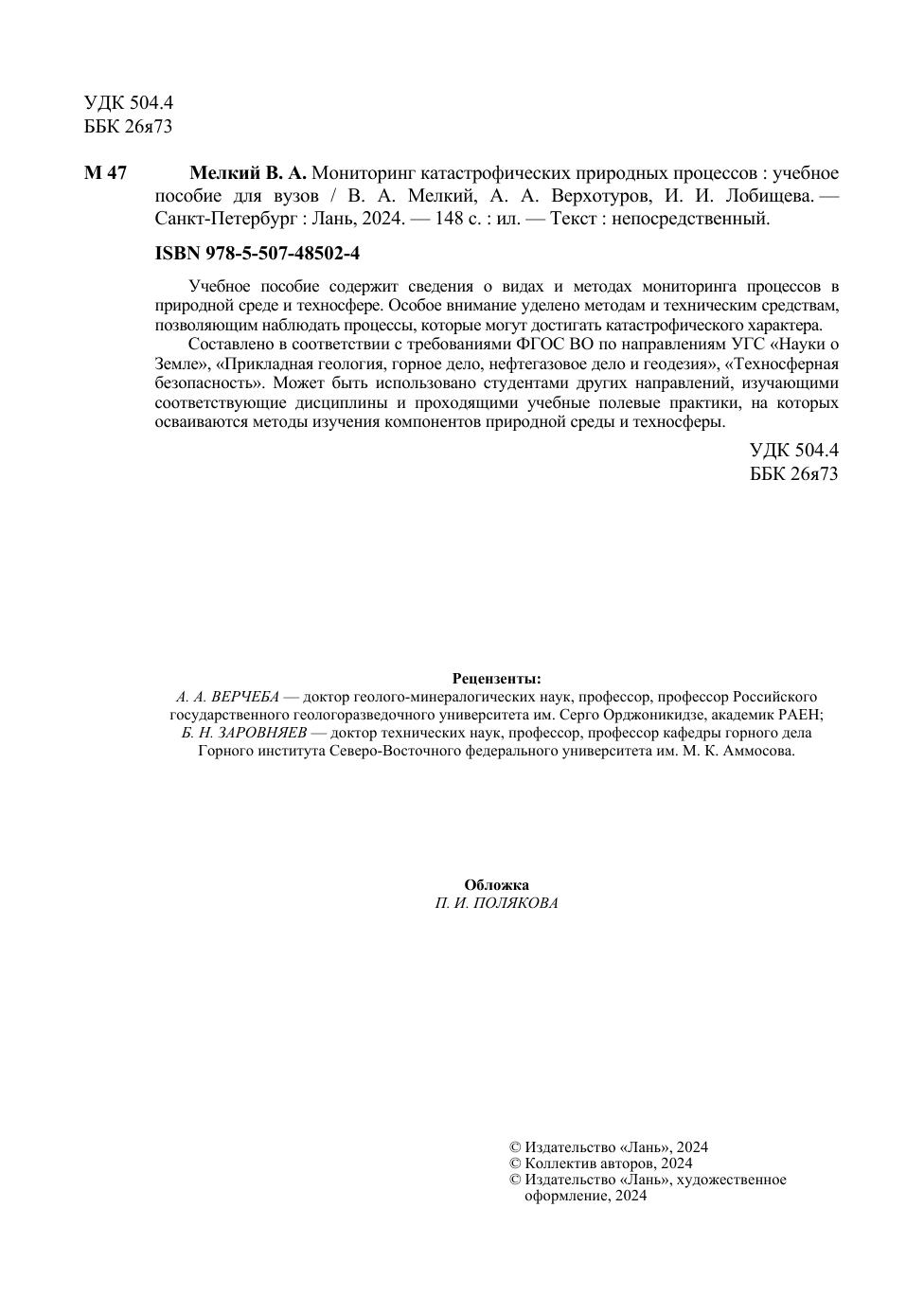 УДК 504.4
ББК 26я73

М 47 Мелкий В. А. Мониторинг катастрофических природных процессов : учебное пособие для вузов / В. А. Мелкий, А. А. Верхотуров, И. И. Лобищева. — Санкт-Петербург : Лань, 2024. — 148 с. : ил. — Текст : непосредственный.

ISBN 978-5-507-48502-4

Учебное пособие содержит сведения о видах и методах мониторинга процессов в природной среде и техносфере. Особое внимание уделено методам и техническим средствам, позволяющим наблюдать процессы, которые могут достигать катастрофического характера.

Составлено в соответствии с требованиями ФГОС ВО по направлениям УГС «Науки о Земле», «Прикладная геология, горное дело, нефтегазовое дело и геодезия», «Техносферная безопасность». Может быть использовано студентами других направлений, изучающими соответствующие дисциплины и проходящими учебные полевые практики, на которых осваиваются методы изучения компонентов природной среды и техносферы.

УДК 504.4
ББК 26я73

Рецензенты:
А. А. ВЕРЧЕБА — доктор геолого-минералогических наук, профессор, профессор Российского государственного геологоразведочного университета им. Серго Орджоникидзе, академик РАЕН;
Б. Н. ЗАРОВНЯЕВ — доктор технических наук, профессор, профессор кафедры горного дела Горного института Северо-Восточного федерального университета им. М. К. Аммосова.

Обложка
П. И. ПОЛЯКОВА

© Издательство «Лань», 2024
© Коллектив авторов, 2024
© Издательство «Лань», художественное оформление, 2024